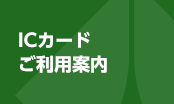 ICカード
ご利用案内